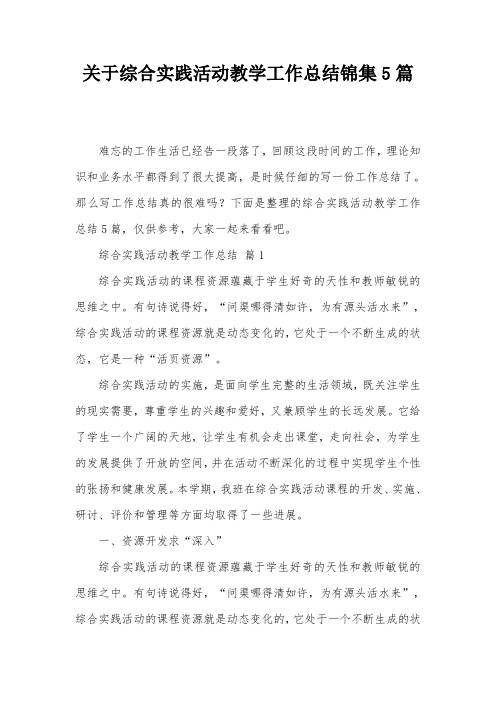 关于综合实践活动教学工作总结锦集5篇

难忘的工作生活已经告一段落了，回顾这段时间的工作，理论知识和业务水平都得到了很大提高，是时候仔细的写一份工作总结了。那么写工作总结真的很难吗？下面是整理的综合实践活动教学工作总结5篇，仅供参考，大家一起来看看吧。

综合实践活动教学工作总结 篇1

综合实践活动的课程资源蕴藏于学生好奇的天性和教师敏锐的思维之中。有句诗说得好，“问渠哪得清如许，为有源头活水来”，综合实践活动的课程资源就是动态变化的，它处于一个不断生成的状态，它是一种“活页资源”。

综合实践活动的实施，是面向学生完整的生活领域，既关注学生的现实需要，尊重学生的兴趣和爱好，又兼顾学生的长远发展。它给了学生一个广阔的天地，让学生有机会走出课堂，走向社会，为学生的发展提供了开放的空间，并在活动不断深化的过程中实现学生个性的张扬和健康发展。本学期，我班在综合实践活动课程的开发、实施、研讨、评价和管理等方面均取得了一些进展。

一、资源开发求“深入”

综合实践活动的课程资源蕴藏于学生好奇的天性和教师敏锐的思维之中。有句诗说得好，“问渠哪得清如许，为有源头活水来”，综合实践活动的课程资源就是动态变化的，它处于一个不断生成的状